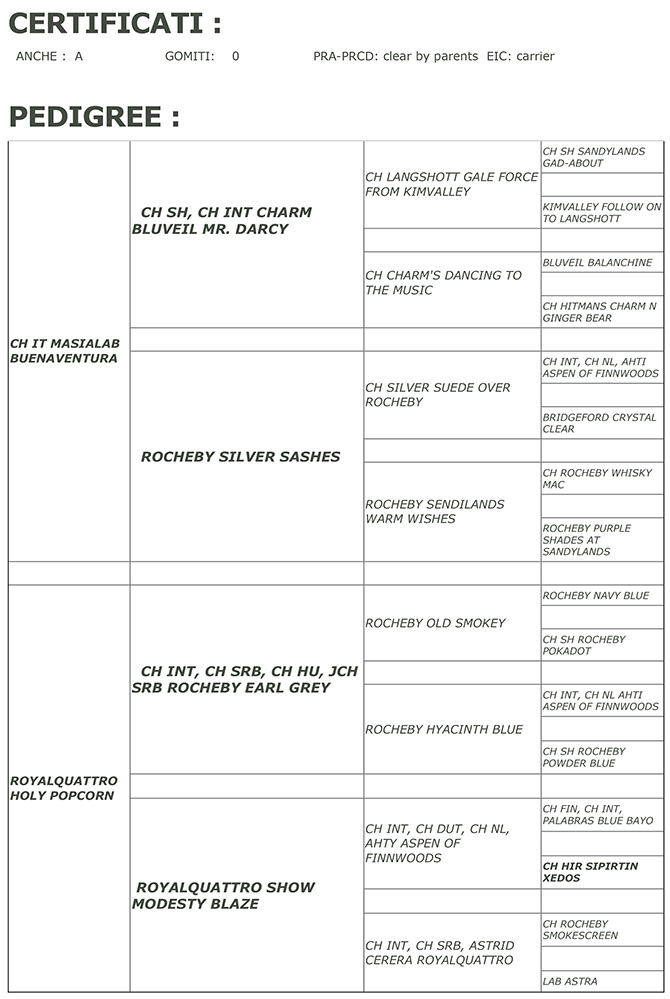 CERTIFICATI :

ANCHE : A GOMITI: 0 PRA-PRCD: clear by parents EIC: carrier

PEDIGREE :

| | | | |
|---|---|---|---|
| CH IT MASIALAB BUENAVENTURA | CH SH, CH INT CHARM BLUVEIL MR. DARCY | CH LANGSHOTT GALE FORCE FROM KIMVALLEY | CH SH SANDYLANDS GAD-ABOUT |
| | | | KIMVALLEY FOLLOW ON TO LANGSHOTT |
| | | CH CHARM'S DANCING TO THE MUSIC | BLUVEIL BALANCHINE |
| | | | CH HITMANS CHARM N GINGER BEAR |
| | ROCHEBY SILVER SASHES | CH SILVER SUEDE OVER ROCHEBY | CH INT, CH NL, AHTI ASPEN OF FINNWOODS |
| | | | BRIDGEFORD CRYSTAL CLEAR |
| | | ROCHEBY SENDILANDS WARM WISHES | CH ROCHEBY WHISKY MAC |
| | | | ROCHEBY PURPLE SHADES AT SANDYLANDS |
| ROYALQUATTRO HOLY POPCORN | CH INT, CH SRB, CH HU, JCH SRB ROCHEBY EARL GREY | ROCHEBY OLD SMOKEY | ROCHEBY NAVY BLUE |
| | | | CH SH ROCHEBY POKADOT |
| | | ROCHEBY HYACINTH BLUE | CH INT, CH NL AHTI ASPEN OF FINNWOODS |
| | | | CH SH ROCHEBY POWDER BLUE |
| | ROYALQUATTRO SHOW MODESTY BLAZE | CH INT, CH DUT, CH NL, AHTY ASPEN OF FINNWOODS | CH FIN, CH INT, PALABRAS BLUE BAYO |
| | | | CH HIR SIPIRTIN XEDOS |
| | | CH INT, CH SRB, ASTRID CERERA ROYALQUATTRO | CH ROCHEBY SMOKESCREEN |
| | | | LAB ASTRA |